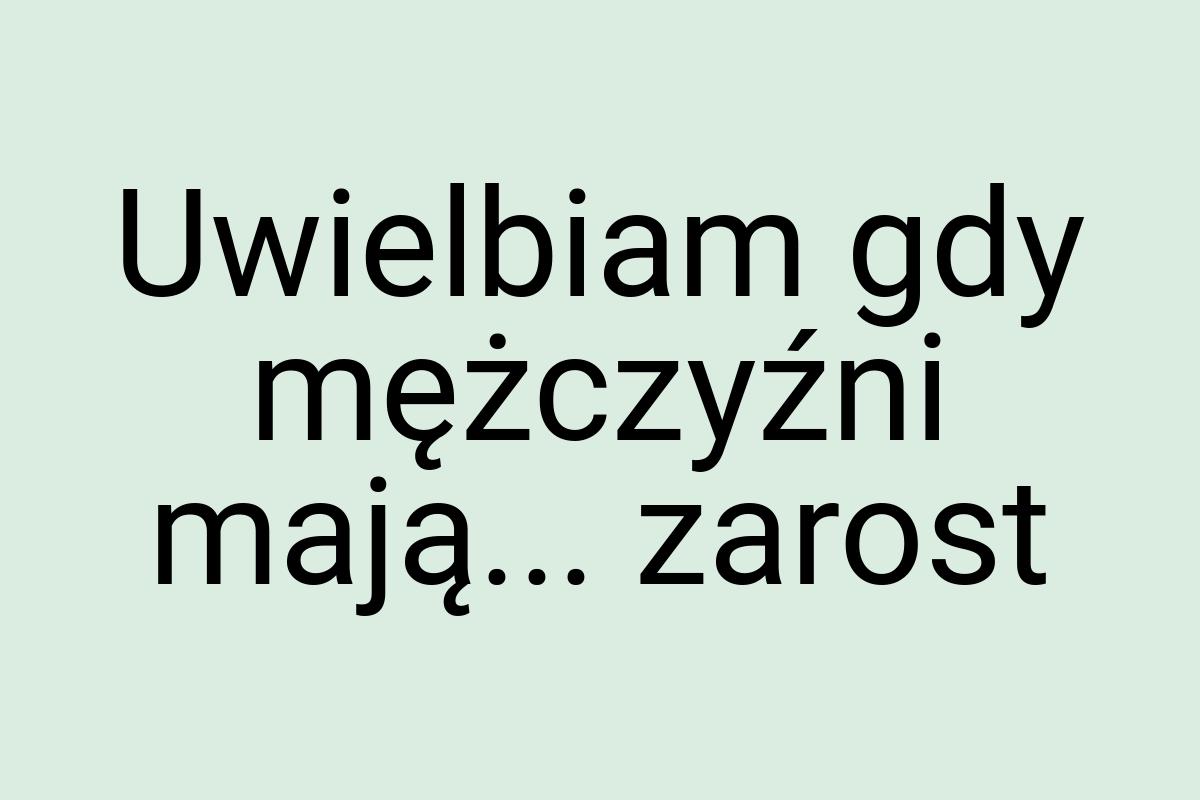 Uwielbiam gdy mężczyźni mają... zarost